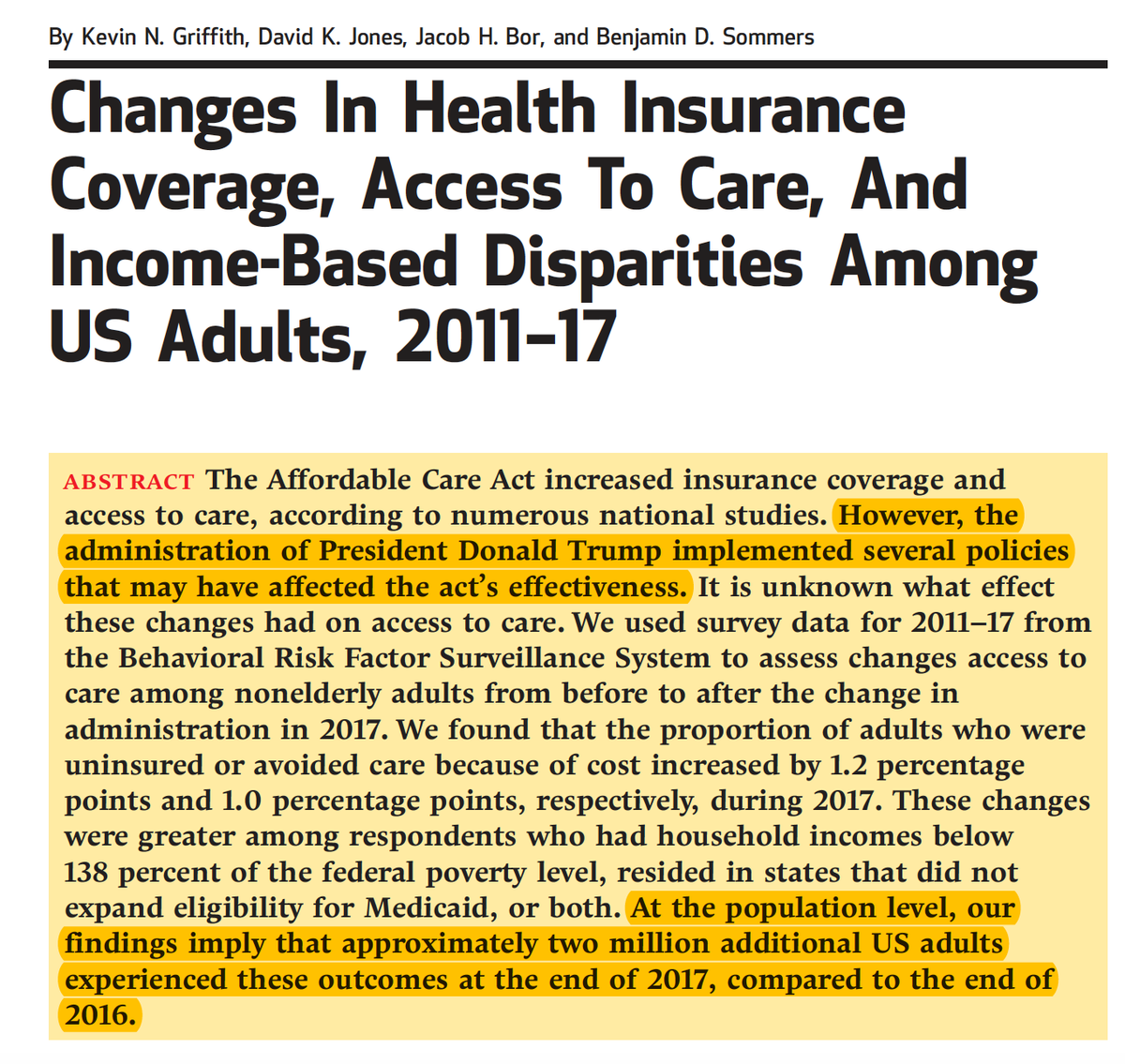 By Kevin N. Griffith, David K. Jones, Jacob H. Bor, and Benjamin D. Sommers

Changes In Health Insurance Coverage, Access To Care, And Income-Based Disparities Among US Adults, 2011–17

ABSTRACT The Affordable Care Act increased insurance coverage and access to care, according to numerous national studies. However, the administration of President Donald Trump implemented several policies that may have affected the act's effectiveness. It is unknown what effect these changes had on access to care. We used survey data for 2011–17 from the Behavioral Risk Factor Surveillance System to assess changes access to care among nonelderly adults from before to after the change in administration in 2017. We found that the proportion of adults who were uninsured or avoided care because of cost increased by 1.2 percentage points and 1.0 percentage points, respectively, during 2017. These changes were greater among respondents who had household incomes below 138 percent of the federal poverty level, resided in states that did not expand eligibility for Medicaid, or both. At the population level, our findings imply that approximately two million additional US adults experienced these outcomes at the end of 2017, compared to the end of 2016.